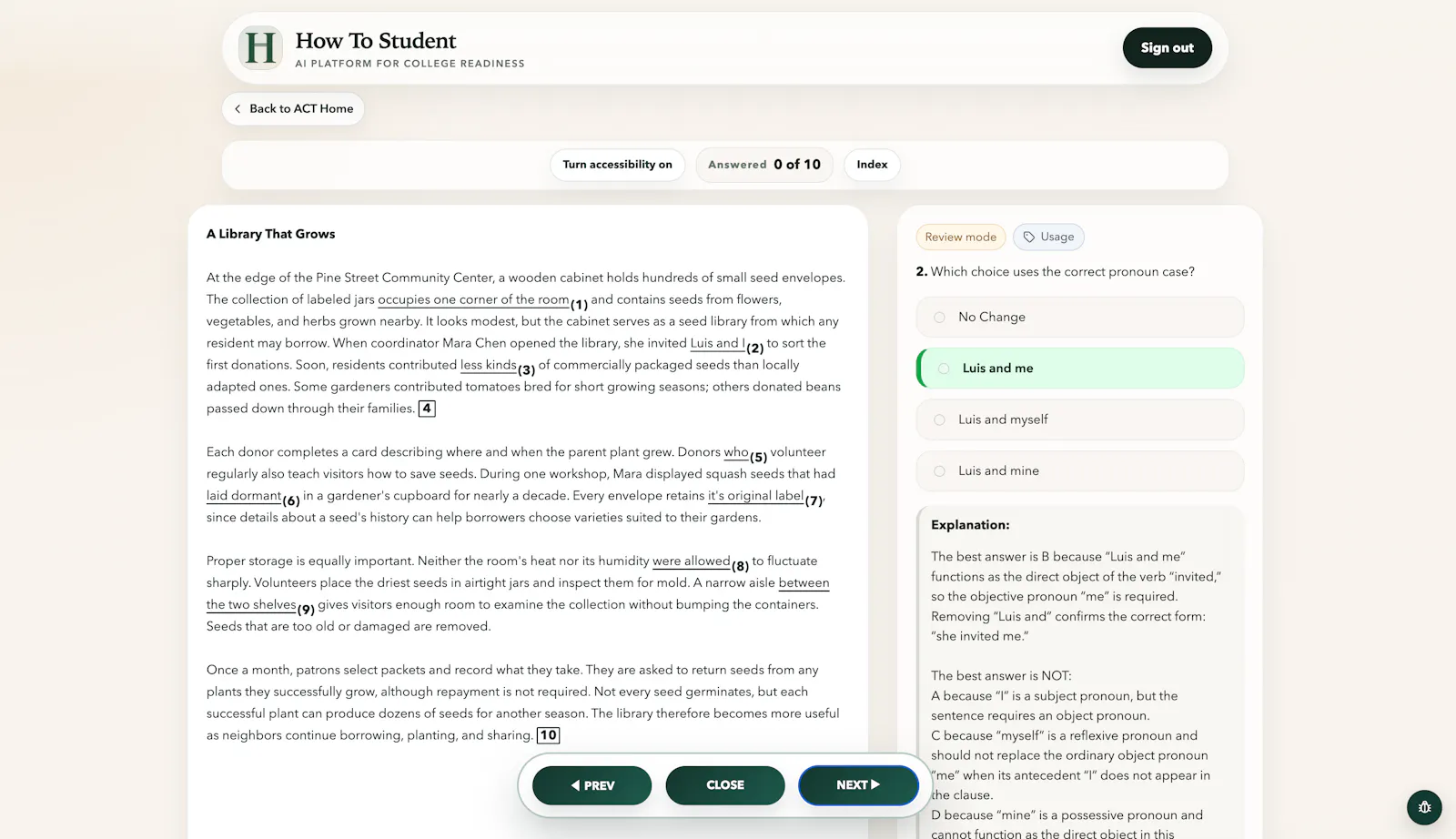 H How To Student
AI PLATFORM FOR COLLEGE READINESS

Sign out

Back to ACT Home

Turn accessibility on Answered 0 of 10 Index

A Library That Grows

At the edge of the Pine Street Community Center, a wooden cabinet holds hundreds of small seed envelopes. The collection of labeled jars occupies one corner of the room (1) and contains seeds from flowers, vegetables, and herbs grown nearby. It looks modest, but the cabinet serves as a seed library from which any resident may borrow. When coordinator Mara Chen opened the library, she invited Luis and I (2) to sort the first donations. Soon, residents contributed less kinds (3) of commercially packaged seeds than locally adapted ones. Some gardeners contributed tomatoes bred for short growing seasons; others donated beans passed down through their families. 4

Each donor completes a card describing where and when the parent plant grew. Donors who (5) volunteer regularly also teach visitors how to save seeds. During one workshop, Mara displayed squash seeds that had laid dormant (6) in a gardener's cupboard for nearly a decade. Every envelope retains it's original label (7), since details about a seed's history can help borrowers choose varieties suited to their gardens.

Proper storage is equally important. Neither the room's heat nor its humidity were allowed (8) to fluctuate sharply. Volunteers place the driest seeds in airtight jars and inspect them for mold. A narrow aisle between the two shelves (9) gives visitors enough room to examine the collection without bumping the containers. Seeds that are too old or damaged are removed.

Once a month, patrons select packets and record what they take. They are asked to return seeds from any plants they successfully grow, although repayment is not required. Not every seed germinates, but each successful plant can produce dozens of seeds for another season. The library therefore becomes more useful as neighbors continue borrowing, planting, and sharing. 10

PREV CLOSE NEXT

Review mode Usage

2. Which choice uses the correct pronoun case?

No Change

Luis and me

Luis and myself

Luis and mine

Explanation:

The best answer is B because "Luis and me" functions as the direct object of the verb "invited," so the objective pronoun "me" is required. Removing "Luis and" confirms the correct form: "she invited me."

The best answer is NOT:
A because "I" is a subject pronoun, but the sentence requires an object pronoun.
C because "myself" is a reflexive pronoun and should not replace the ordinary object pronoun "me" when its antecedent "I" does not appear in the clause.
D because "mine" is a possessive pronoun and cannot function as the direct object in this